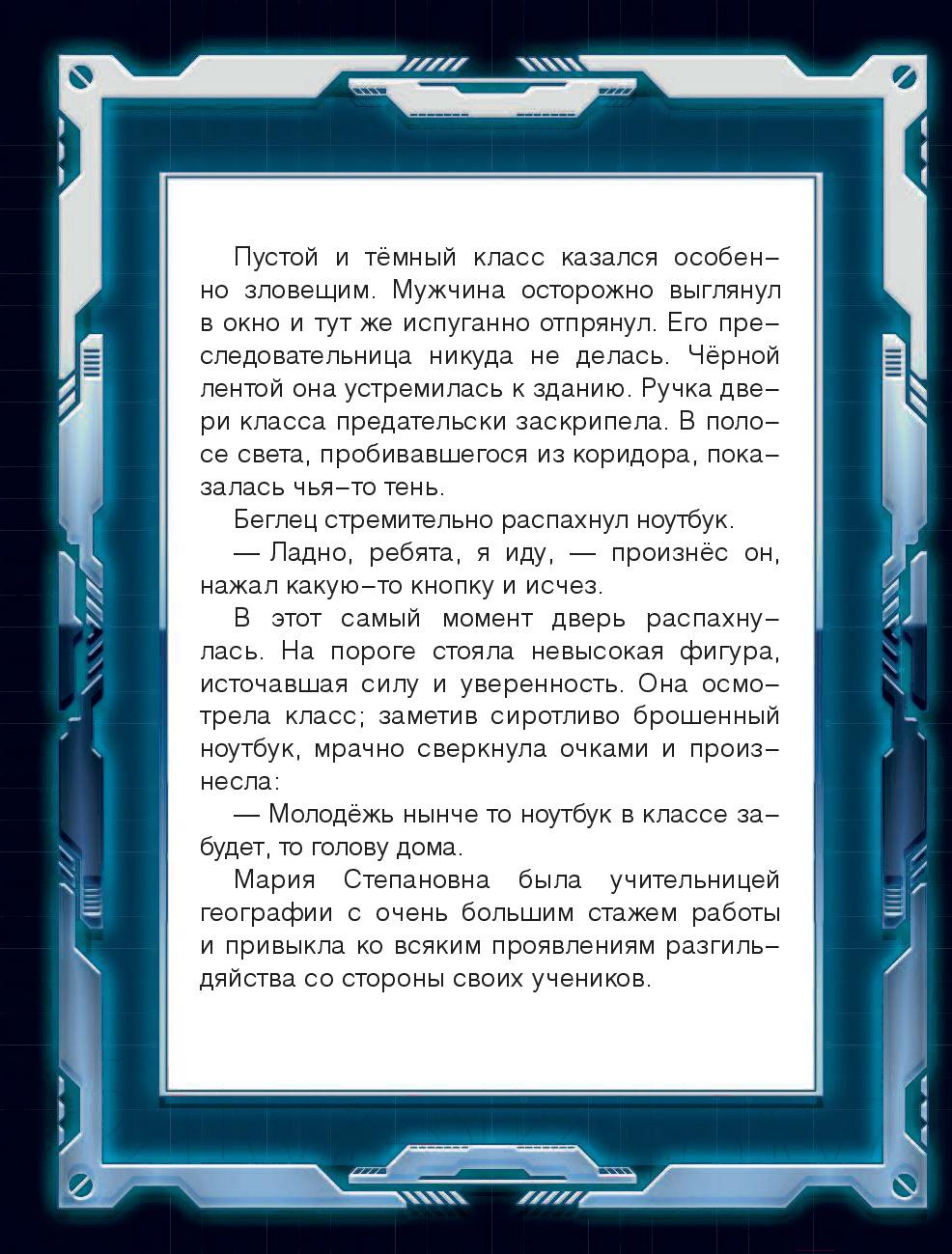 Пустой и тёмный класс казался особенно зловещим. Мужчина осторожно выглянул в окно и тут же испуганно отпрянул. Его преследовательница никуда не делась. Чёрной лентой она устремилась к зданию. Ручка двери класса предательски заскрипела. В полосе света, пробивавшегося из коридора, показалась чья-то тень.

Беглец стремительно распахнул ноутбук.

— Ладно, ребята, я иду, — произнёс он, нажал какую-то кнопку и исчез.

В этот самый момент дверь распахнулась. На пороге стояла невысокая фигура, источавшая силу и уверенность. Она осмотрела класс; заметив сиротливо брошенный ноутбук, мрачно сверкнула очками и произнесла:

— Молодёжь нынче то ноутбук в классе забудет, то голову дома.

Мария Степановна была учительницей географии с очень большим стажем работы и привыкла ко всяким проявлениям разгильдяйства со стороны своих учеников.